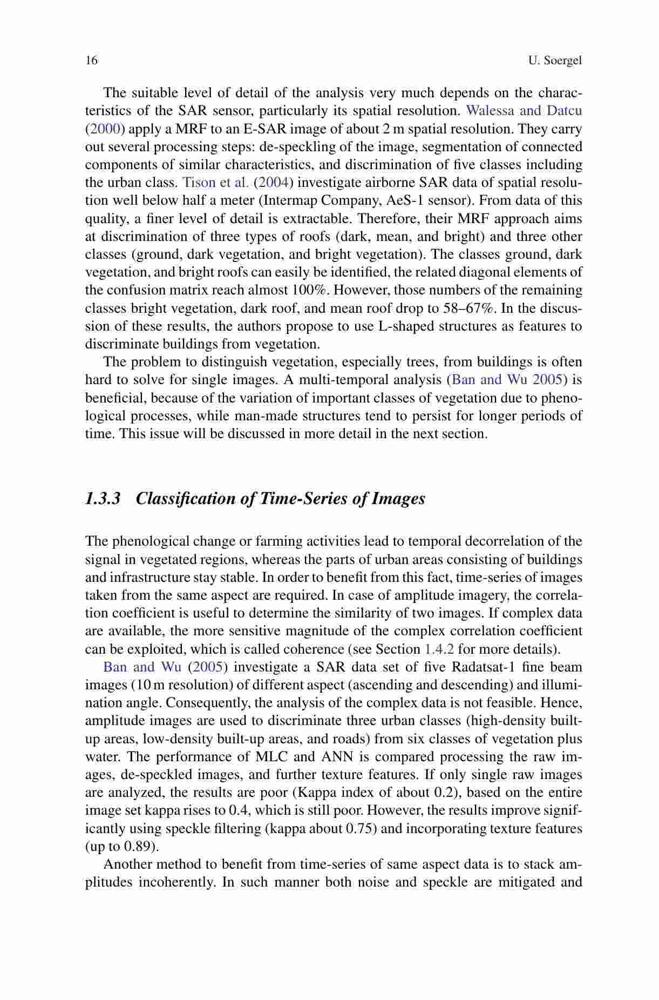 16 U. Soergel

The suitable level of detail of the analysis very much depends on the characteristics of the SAR sensor, particularly its spatial resolution. Walessa and Datcu (2000) apply a MRF to an E-SAR image of about 2 m spatial resolution. They carry out several processing steps: de-speckling of the image, segmentation of connected components of similar characteristics, and discrimination of five classes including the urban class. Tison et al. (2004) investigate airborne SAR data of spatial resolution well below half a meter (Intermap Company, AeS-1 sensor). From data of this quality, a finer level of detail is extractable. Therefore, their MRF approach aims at discrimination of three types of roofs (dark, mean, and bright) and three other classes (ground, dark vegetation, and bright vegetation). The classes ground, dark vegetation, and bright roofs can easily be identified, the related diagonal elements of the confusion matrix reach almost 100%. However, those numbers of the remaining classes bright vegetation, dark roof, and mean roof drop to 58–67%. In the discussion of these results, the authors propose to use L-shaped structures as features to discriminate buildings from vegetation.

The problem to distinguish vegetation, especially trees, from buildings is often hard to solve for single images. A multi-temporal analysis (Ban and Wu 2005) is beneficial, because of the variation of important classes of vegetation due to phenological processes, while man-made structures tend to persist for longer periods of time. This issue will be discussed in more detail in the next section.

1.3.3 Classification of Time-Series of Images

The phenological change or farming activities lead to temporal decorrelation of the signal in vegetated regions, whereas the parts of urban areas consisting of buildings and infrastructure stay stable. In order to benefit from this fact, time-series of images taken from the same aspect are required. In case of amplitude imagery, the correlation coefficient is useful to determine the similarity of two images. If complex data are available, the more sensitive magnitude of the complex correlation coefficient can be exploited, which is called coherence (see Section 1.4.2 for more details).

Ban and Wu (2005) investigate a SAR data set of five Radatsat-1 fine beam images (10 m resolution) of different aspect (ascending and descending) and illumination angle. Consequently, the analysis of the complex data is not feasible. Hence, amplitude images are used to discriminate three urban classes (high-density built-up areas, low-density built-up areas, and roads) from six classes of vegetation plus water. The performance of MLC and ANN is compared processing the raw images, de-speckled images, and further texture features. If only single raw images are analyzed, the results are poor (Kappa index of about 0.2), based on the entire image set kappa rises to 0.4, which is still poor. However, the results improve significantly using speckle filtering (kappa about 0.75) and incorporating texture features (up to 0.89).

Another method to benefit from time-series of same aspect data is to stack amplitudes incoherently. In such manner both noise and speckle are mitigated and